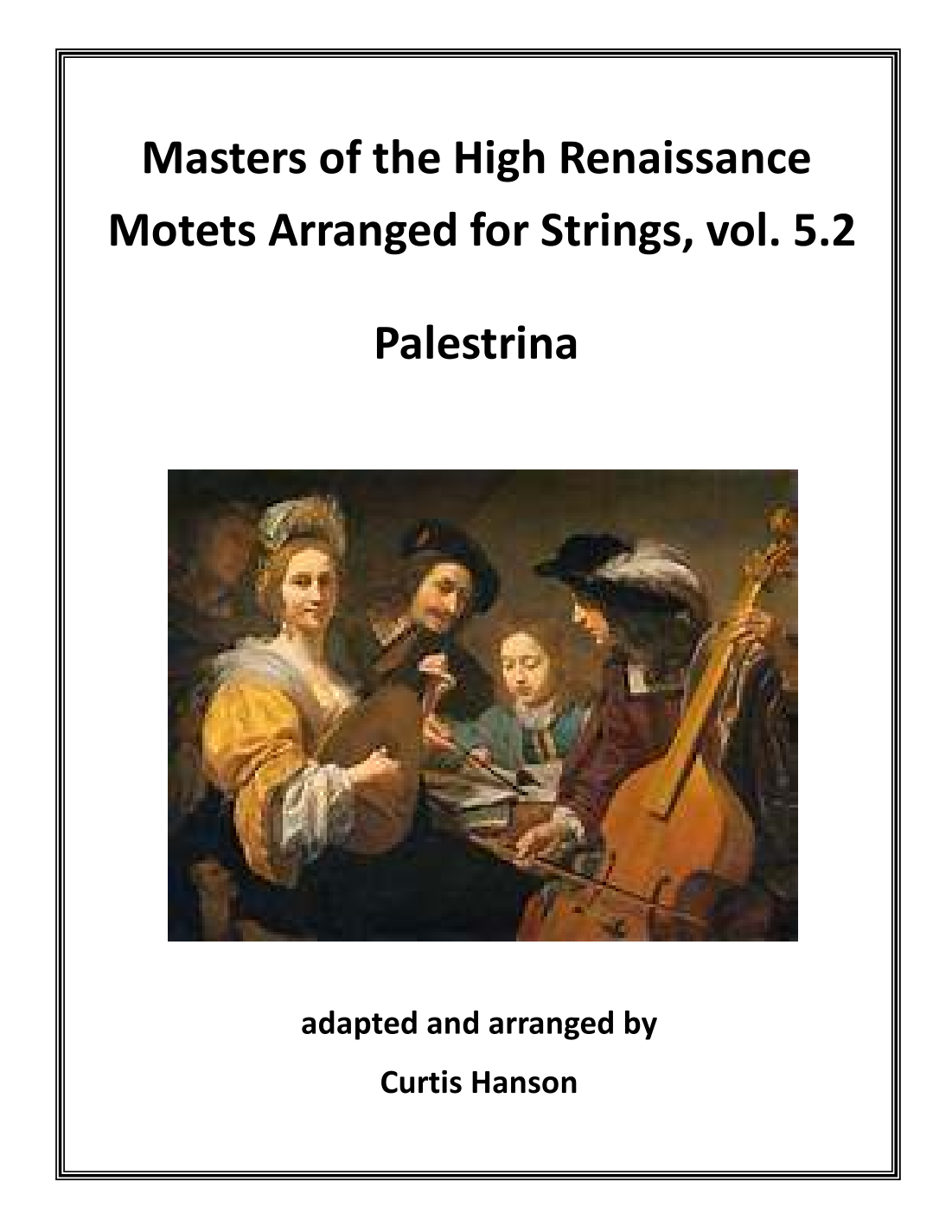 Masters of the High Renaissance
Motets Arranged for Strings, vol. 5.2

Palestrina

adapted and arranged by

Curtis Hanson